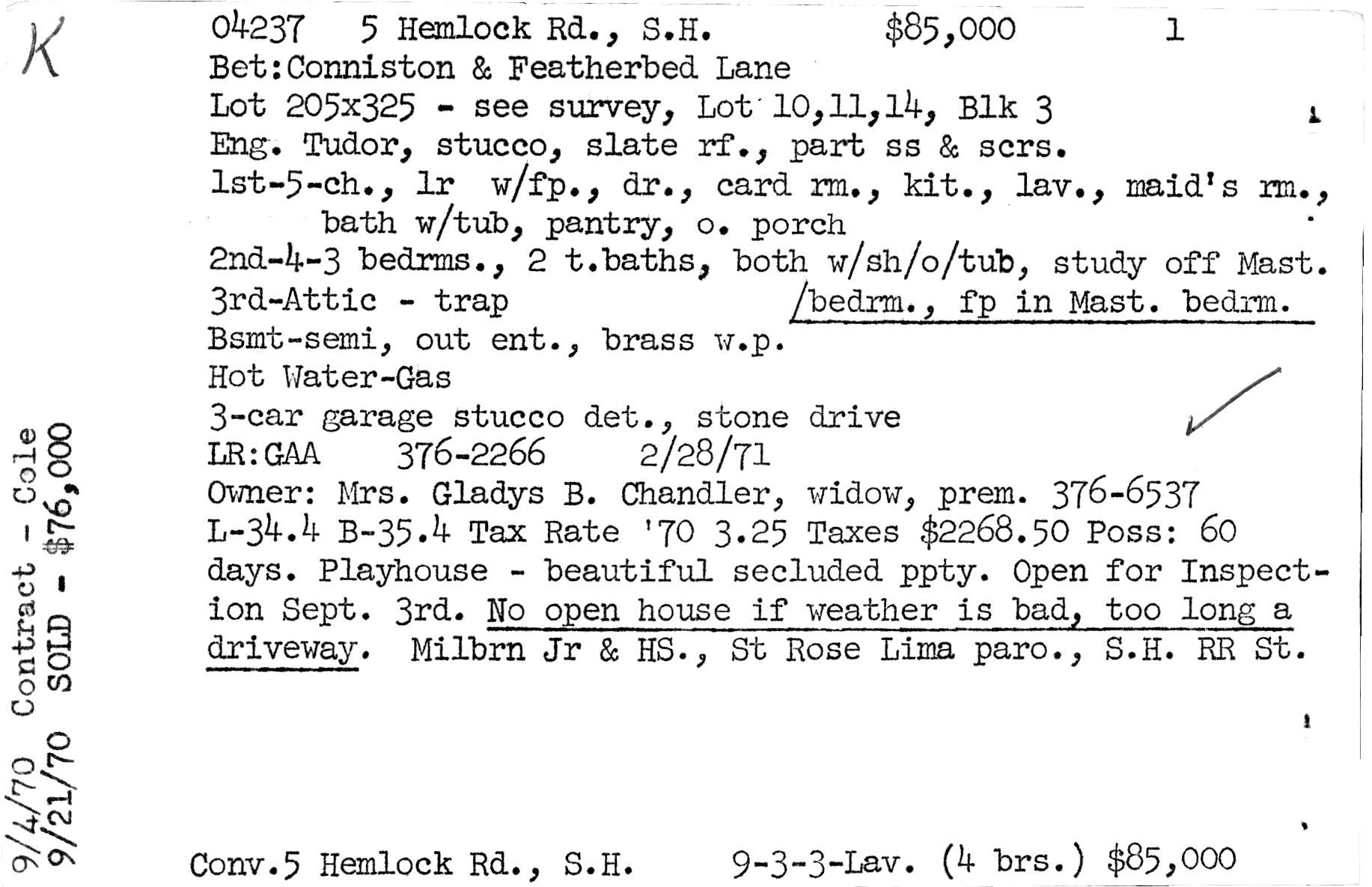 K

04237 5 Hemlock Rd., S.H. $85,000 1
Bet:Conniston & Featherbed Lane
Lot 205x325 - see survey, Lot 10,11,14, Blk 3
Eng. Tudor, stucco, slate rf., part ss & scrs.
1st-5-ch., lr w/fp., dr., card rm., kit., lav., maid's rm., bath w/tub, pantry, o. porch
2nd-4-3 bedrms., 2 t.baths, both w/sh/o/tub, study off Mast. /bedrm., fp in Mast. bedrm.
3rd-Attic - trap
Bsmt-semi, out ent., brass w.p.
Hot Water-Gas
3-car garage stucco det., stone drive
LR:GAA 376-2266 2/28/71
Owner: Mrs. Gladys B. Chandler, widow, prem. 376-6537
L-34.4 B-35.4 Tax Rate '70 3.25 Taxes $2268.50 Poss: 60 days. Playhouse - beautiful secluded ppty. Open for Inspection Sept. 3rd. No open house if weather is bad, too long a driveway. Milbrn Jr & HS., St Rose Lima paro., S.H. RR St.

9/4/70 Contract - Cole
9/21/70 SOLD - $76,000

Conv.5 Hemlock Rd., S.H. 9-3-3-Lav. (4 brs.) $85,000